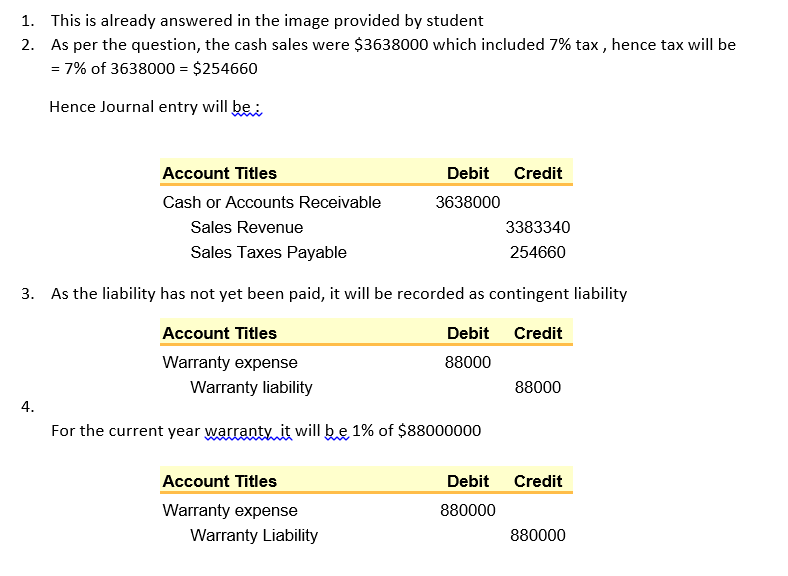 1. This is already answered in the image provided by student
2. As per the question, the cash sales were \$3638000 which included 7% tax , hence tax will be = 7% of 3638000 = \$254660

Hence Journal entry will be :

| Account Titles | Debit | Credit |
|---|---|---|
| Cash or Accounts Receivable | 3638000 | |
| Sales Revenue | | 3383340 |
| Sales Taxes Payable | | 254660 |

3. As the liability has not yet been paid, it will be recorded as contingent liability

| Account Titles | Debit | Credit |
|---|---|---|
| Warranty expense | 88000 | |
| Warranty liability | | 88000 |

4.

For the current year warranty it will b e 1% of \$88000000

| Account Titles | Debit | Credit |
|---|---|---|
| Warranty expense | 880000 | |
| Warranty Liability | | 880000 |